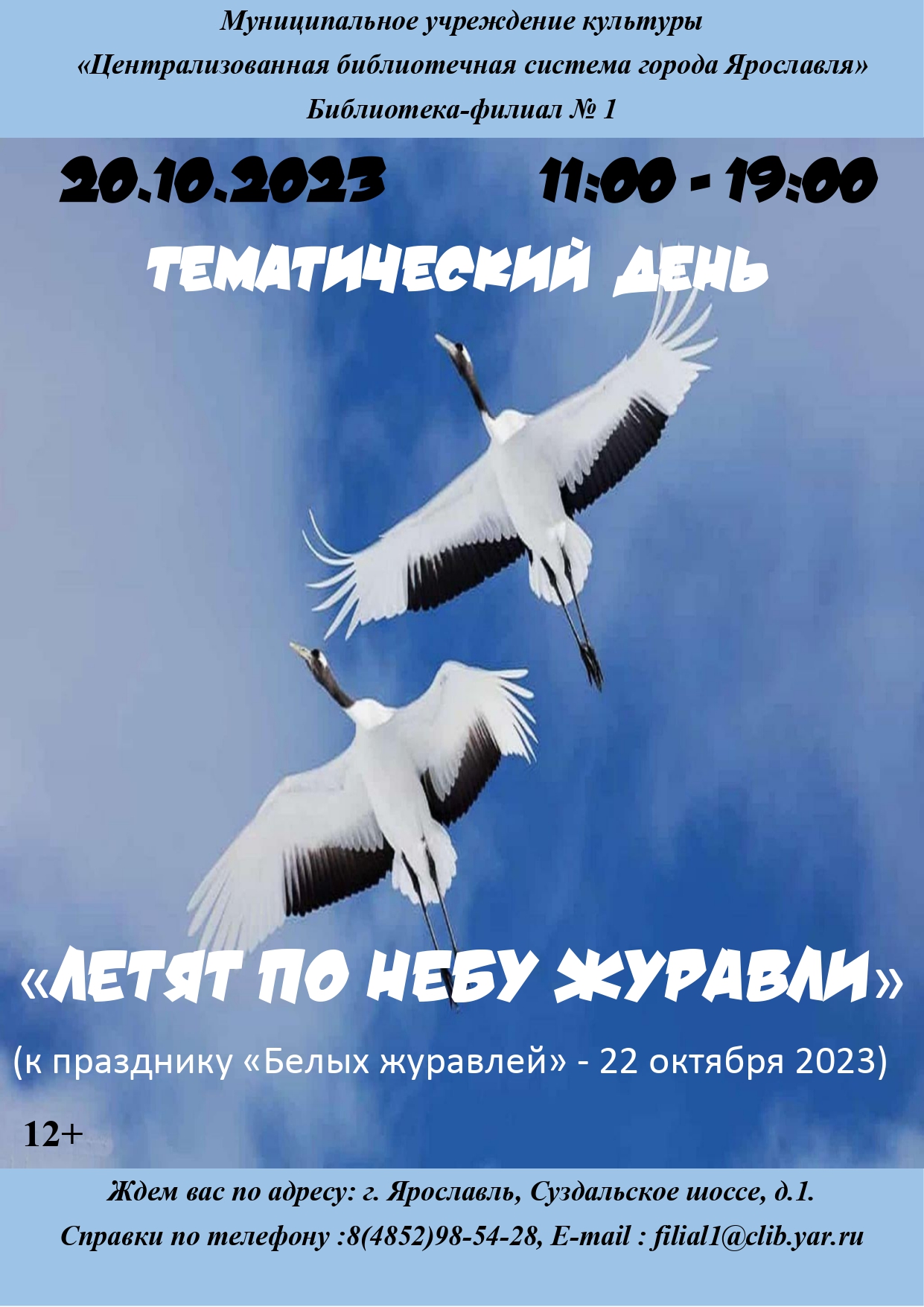 Муниципальное учреждение культуры
«Централизованная библиотечная система города Ярославля»
Библиотека-филиал № 1

20.10.2023 11:00 - 19:00

ТЕМАТИЧЕСКИЙ ДЕНЬ

«ЛЕТЯТ ПО НЕБУ ЖУРАВЛИ»

(к празднику «Белых журавлей» - 22 октября 2023)

12+

Ждем вас по адресу: г. Ярославль, Суздальское шоссе, д.1.
Справки по телефону :8(4852)98-54-28, E-mail : filial1@clib.yar.ru